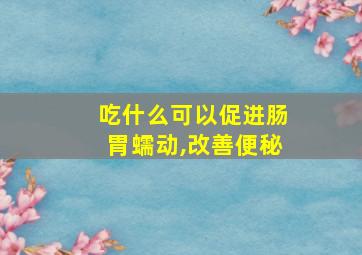 吃什么可以促进肠胃蠕动,改善便秘